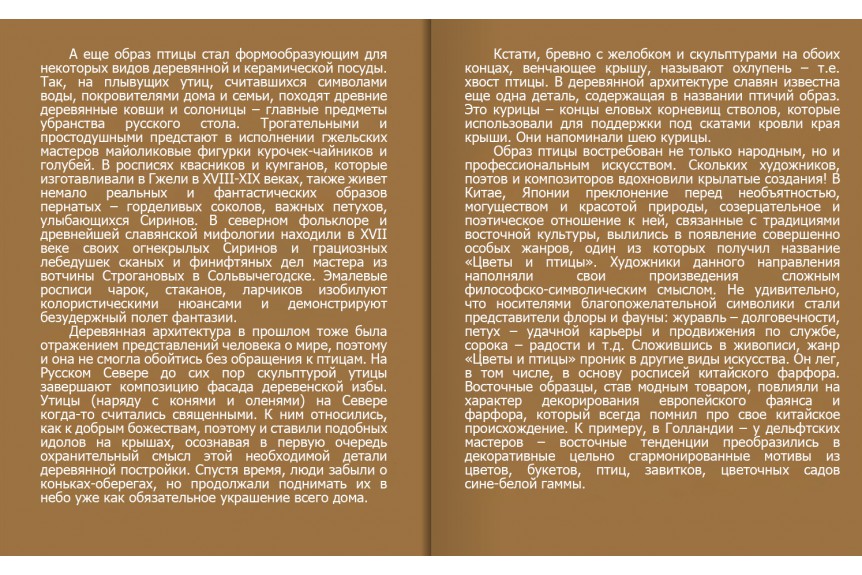 А еще образ птицы стал формообразующим для некоторых видов деревянной и керамической посуды. Так, на плывущих утиц, считавшихся символами воды, покровителями дома и семьи, походят древние деревянные ковши и солоницы – главные предметы убранства русского стола. Трогательными и простодушными предстают в исполнении гжельских мастеров майоликовые фигурки курочек-чайников и голубей. В росписях квасников и кумганов, которые изготавливали в Гжели в XVIII-XIX веках, также живет немало реальных и фантастических образов пернатых – горделивых соколов, важных петухов, улыбающихся Сиринов. В северном фольклоре и древнейшей славянской мифологии находили в XVII веке своих огнекрылых Сиринов и грациозных лебедушек сканых и финифтяных дел мастера из вотчины Строгановых в Сольвычегодске. Эмалевые росписи чарок, стаканов, ларчиков изобилуют колористическими нюансами и демонстрируют безудержный полет фантазии.

Деревянная архитектура в прошлом тоже была отражением представлений человека о мире, поэтому и она не смогла обойтись без обращения к птицам. На Русском Севере до сих пор скульптурой утицы завершают композицию фасада деревенской избы. Утицы (наряду с конями и оленями) на Севере когда-то считались священными. К ним относились, как к добрым божествам, поэтому и ставили подобных идолов на крышах, осознавая в первую очередь охранительный смысл этой необходимой детали деревянной постройки. Спустя время, люди забыли о коньках-оберегах, но продолжали поднимать их в небо уже как обязательное украшение всего дома.

Кстати, бревно с желобком и скульптурами на обоих концах, венчающее крышу, называют охлупень – т.е. хвост птицы. В деревянной архитектуре славян известна еще одна деталь, содержащая в названии птичий образ. Это курицы – концы еловых корневищ стволов, которые использовали для поддержки под скатами кровли края крыши. Они напоминали шею курицы.

Образ птицы востребован не только народным, но и профессиональным искусством. Скольких художников, поэтов и композиторов вдохновили крылатые создания! В Китае, Японии преклонение перед необъятностью, могуществом и красотой природы, созерцательное и поэтическое отношение к ней, связанные с традициями восточной культуры, вылились в появление совершенно особых жанров, один из которых получил название «Цветы и птицы». Художники данного направления наполняли свои произведения сложным философско-символическим смыслом. Не удивительно, что носителями благопожелательной символики стали представители флоры и фауны: журавль – долговечности, петух – удачной карьеры и продвижения по службе, сорока – радости и т.д. Сложившись в живописи, жанр «Цветы и птицы» проник в другие виды искусства. Он лег, в том числе, в основу росписей китайского фарфора. Восточные образцы, став модным товаром, повлияли на характер декорирования европейского фаянса и фарфора, который всегда помнил про свое китайское происхождение. К примеру, в Голландии – у дельфтских мастеров – восточные тенденции преобразились в декоративные цельно сгармонированные мотивы из цветов, букетов, птиц, завитков, цветочных садов сине-белой гаммы.